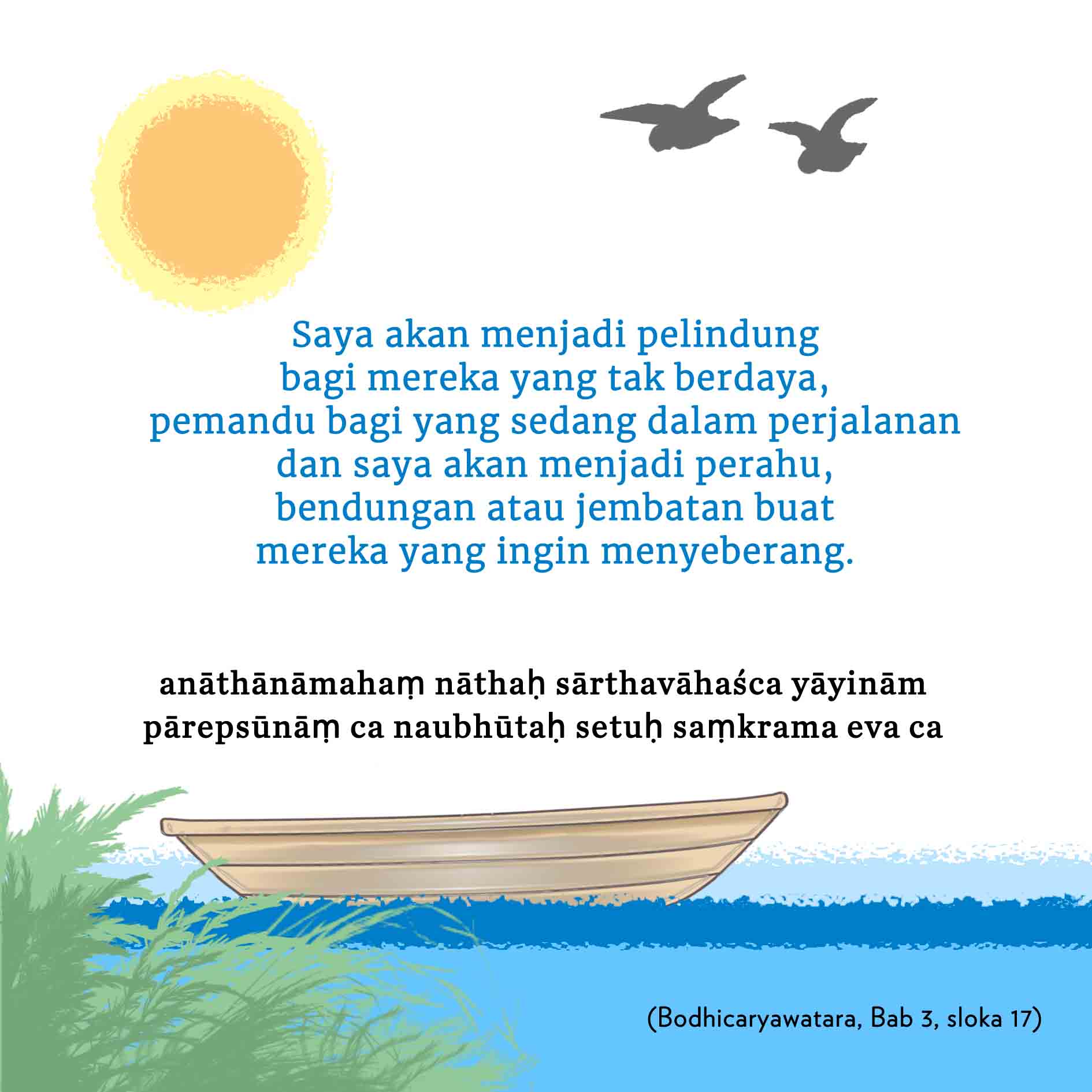 Saya akan menjadi pelindung
bagi mereka yang tak berdaya,
pemandu bagi yang sedang dalam perjalanan
dan saya akan menjadi perahu,
bendungan atau jembatan buat
mereka yang ingin menyeberang.

anāthānāmahaṃ nāthaḥ sārthavāhaśca yāyinām
pārepsūnāṃ ca naubhūtaḥ setuḥ saṃkrama eva ca

(Bodhicaryawatara, Bab 3, sloka 17)